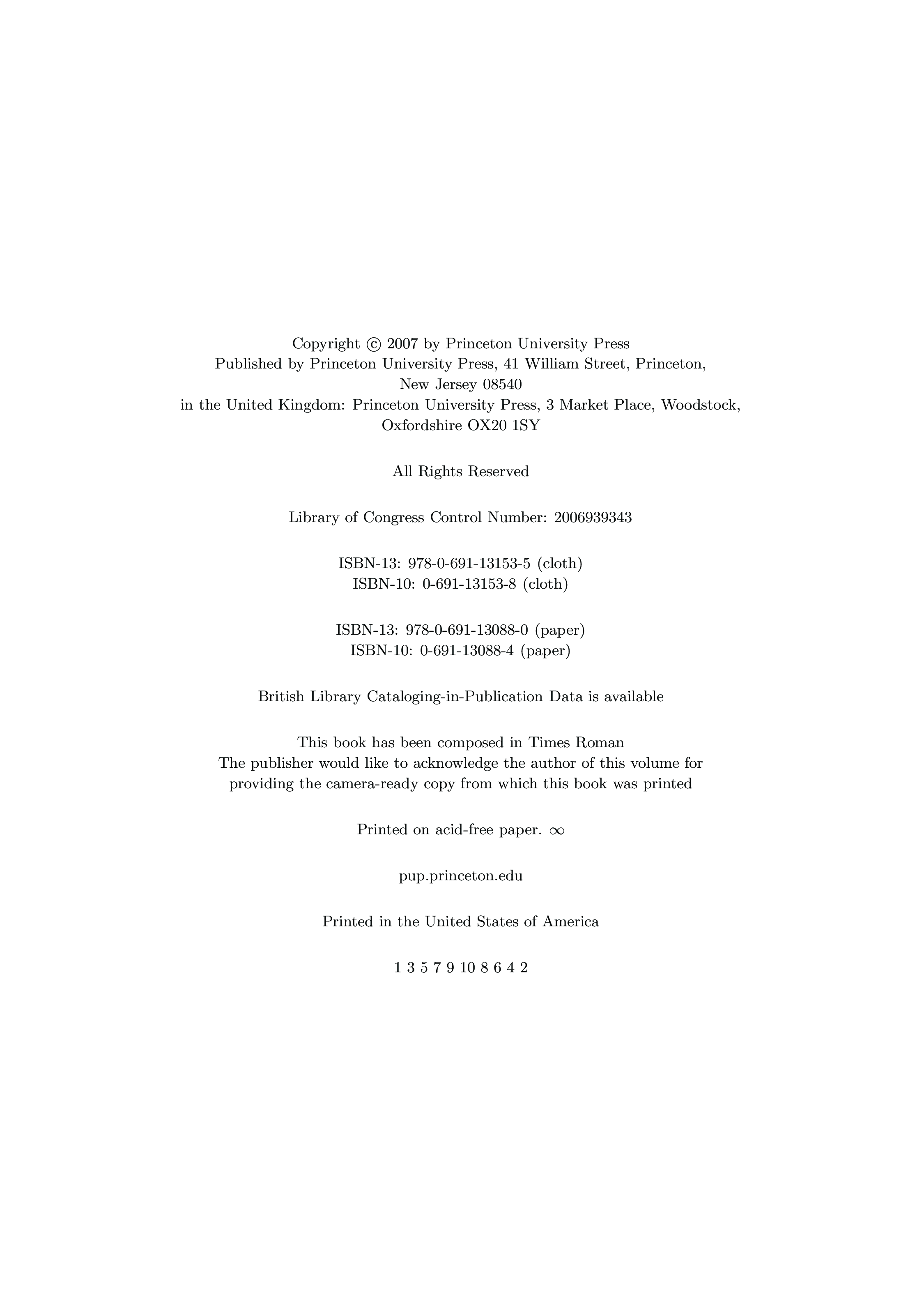 Copyright © 2007 by Princeton University Press
Published by Princeton University Press, 41 William Street, Princeton, New Jersey 08540
in the United Kingdom: Princeton University Press, 3 Market Place, Woodstock, Oxfordshire OX20 1SY

All Rights Reserved

Library of Congress Control Number: 2006939343

ISBN-13: 978-0-691-13153-5 (cloth)
ISBN-10: 0-691-13153-8 (cloth)

ISBN-13: 978-0-691-13088-0 (paper)
ISBN-10: 0-691-13088-4 (paper)

British Library Cataloging-in-Publication Data is available

This book has been composed in Times Roman
The publisher would like to acknowledge the author of this volume for providing the camera-ready copy from which this book was printed

Printed on acid-free paper. $\infty$

pup.princeton.edu

Printed in the United States of America

1 3 5 7 9 10 8 6 4 2